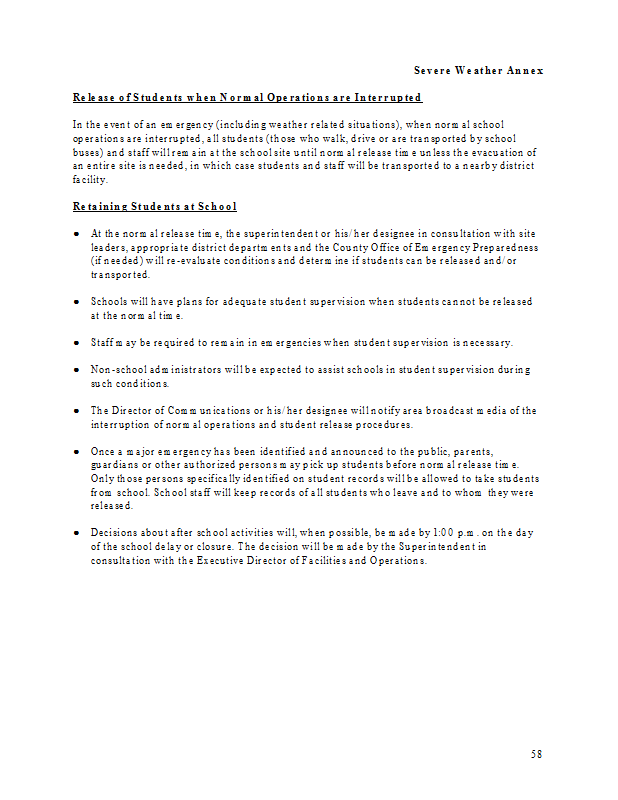 Severe Weather Annex

Release of Students when Normal Operations are Interrupted

In the event of an emergency (including weather related situations), when normal school operations are interrupted, all students (those who walk, drive or are transported by school buses) and staff will remain at the school site until normal release time unless the evacuation of an entire site is needed, in which case students and staff will be transported to a nearby district facility.

Retaining Students at School

• At the normal release time, the superintendent or his/her designee in consultation with site leaders, appropriate district departments and the County Office of Emergency Preparedness (if needed) will re-evaluate conditions and determine if students can be released and/or transported.

• Schools will have plans for adequate student supervision when students cannot be released at the normal time.

• Staff may be required to remain in emergencies when student supervision is necessary.

• Non-school administrators will be expected to assist schools in student supervision during such conditions.

• The Director of Communications or his/her designee will notify area broadcast media of the interruption of normal operations and student release procedures.

• Once a major emergency has been identified and announced to the public, parents, guardians or other authorized persons may pick up students before normal release time. Only those persons specifically identified on student records will be allowed to take students from school. School staff will keep records of all students who leave and to whom they were released.

• Decisions about after school activities will, when possible, be made by 1:00 p.m. on the day of the school delay or closure. The decision will be made by the Superintendent in consultation with the Executive Director of Facilities and Operations.

58